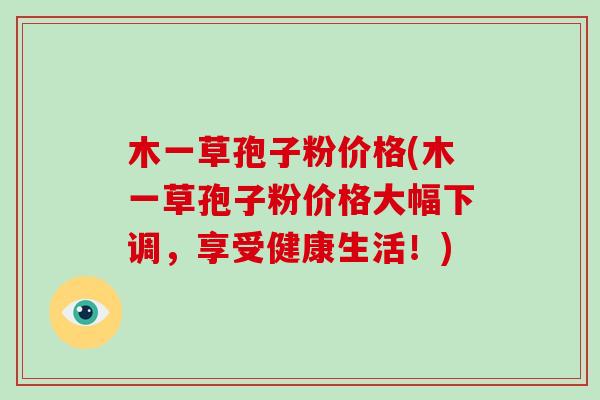 木一草孢子粉价格(木一草孢子粉价格大幅下调，享受健康生活！)